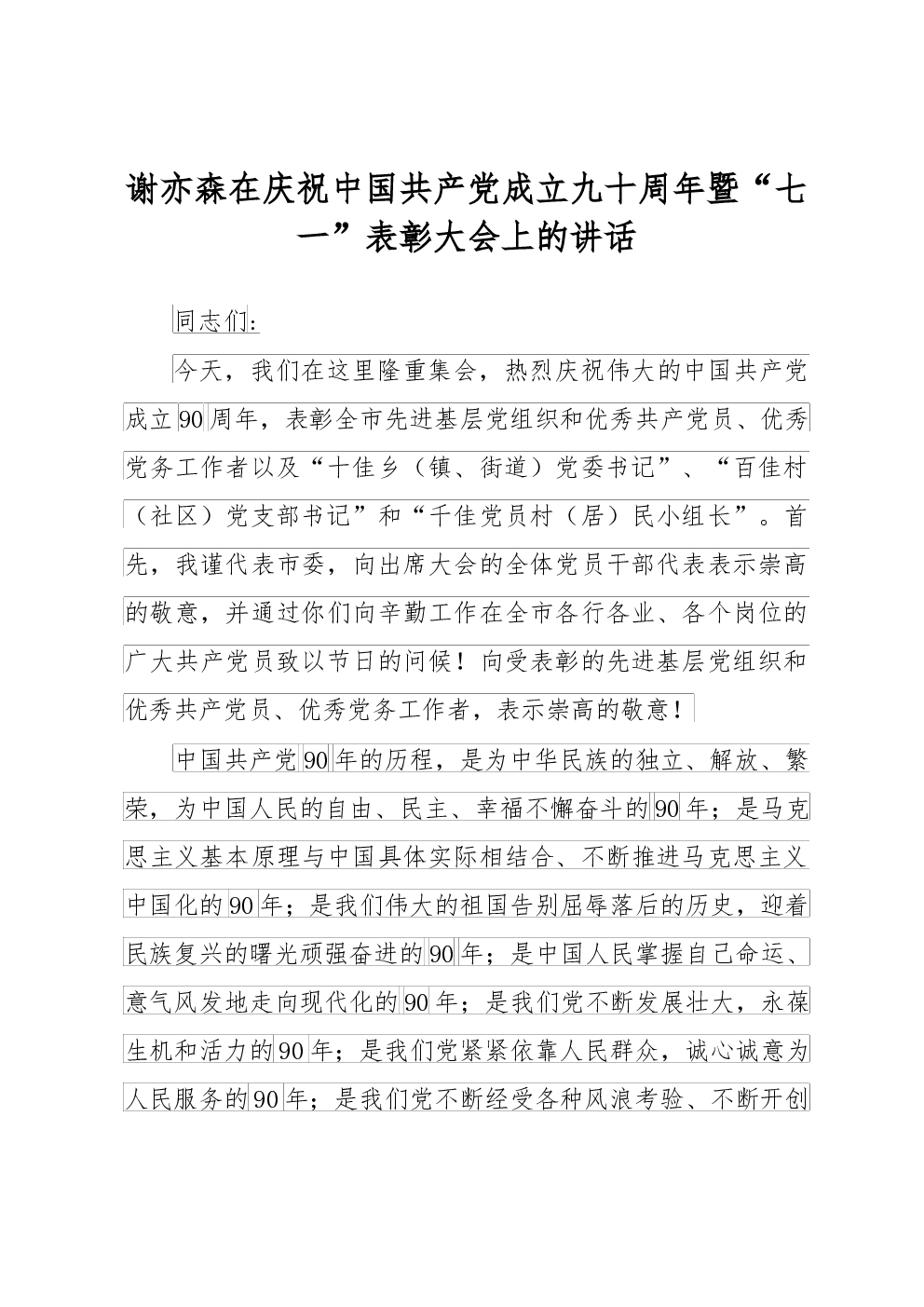 谢亦森在庆祝中国共产党成立九十周年暨“七一”表彰大会上的讲话

同志们:

今天，我们在这里隆重集会，热烈庆祝伟大的中国共产党成立90周年，表彰全市先进基层党组织和优秀共产党员、优秀党务工作者以及“十佳乡（镇、街道）党委书记”、“百佳村（社区）党支部书记”和“千佳党员村（居）民小组长”。首先，我谨代表市委，向出席大会的全体党员干部代表表示崇高的敬意，并通过你们向辛勤工作在全市各行各业、各个岗位的广大共产党员致以节日的问候！向受表彰的先进基层党组织和优秀共产党员、优秀党务工作者，表示崇高的敬意！

中国共产党90年的历程，是为中华民族的独立、解放、繁荣，为中国人民的自由、民主、幸福不懈奋斗的90年；是马克思主义基本原理与中国具体实际相结合、不断推进马克思主义中国化的90年；是我们伟大的祖国告别屈辱落后的历史，迎着民族复兴的曙光顽强奋进的90年；是中国人民掌握自己命运、意气风发地走向现代化的90年；是我们党不断发展壮大，永葆生机和活力的90年；是我们党紧紧依靠人民群众，诚心诚意为人民服务的90年；是我们党不断经受各种风浪考验、不断开创